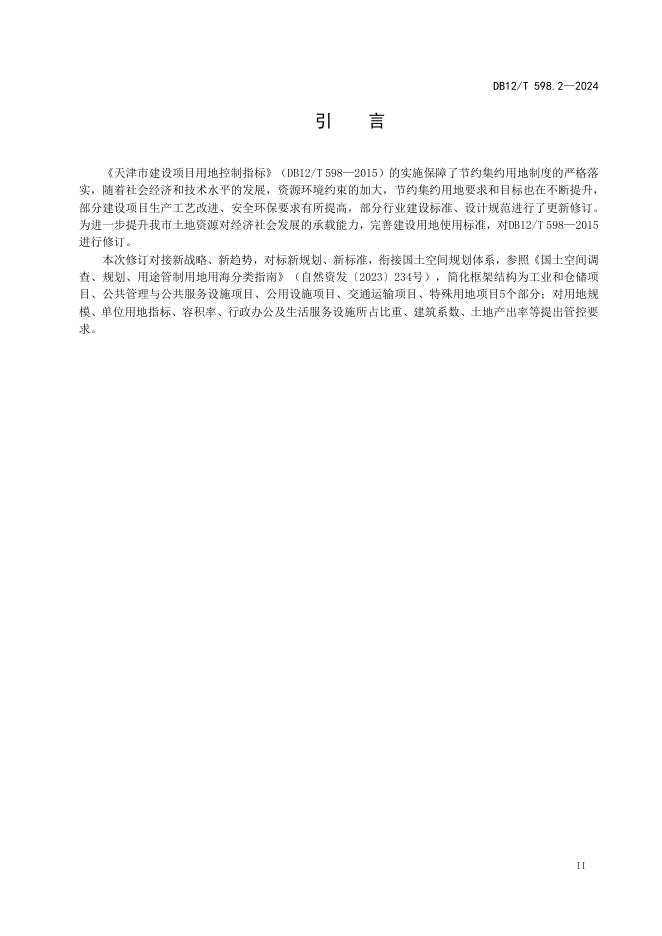 DB12/T 598.2—2024

引　言

《天津市建设项目用地控制指标》（DB12/T 598—2015）的实施保障了节约集约用地制度的严格落实，随着社会经济和技术水平的发展，资源环境约束的加大，节约集约用地要求和目标也在不断提升，部分建设项目生产工艺改进、安全环保要求有所提高，部分行业建设标准、设计规范进行了更新修订。为进一步提升我市土地资源对经济社会发展的承载能力，完善建设用地使用标准，对DB12/T 598—2015进行修订。

本次修订对接新战略、新趋势，对标新规划、新标准，衔接国土空间规划体系，参照《国土空间调查、规划、用途管制用地用海分类指南》（自然资发〔2023〕234号），简化框架结构为工业和仓储项目、公共管理与公共服务设施项目、公用设施项目、交通运输项目、特殊用地项目5个部分；对用地规模、单位用地指标、容积率、行政办公及生活服务设施所占比重、建筑系数、土地产出率等提出管控要求。

II